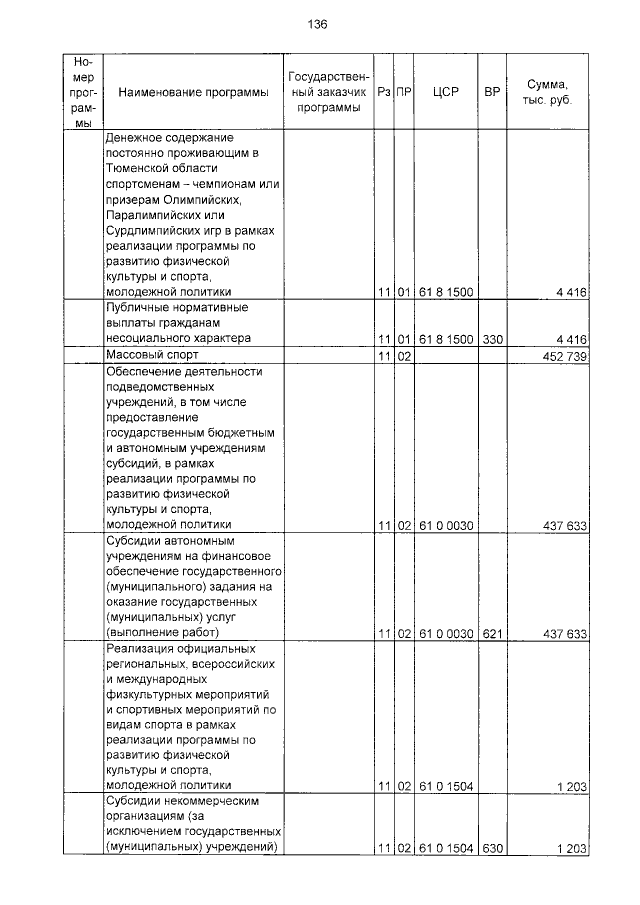 136

| Номер программы | Наименование программы | Государственный заказчик программы | Рз | ПР | ЦСР | ВР | Сумма, тыс. руб. |
|---|---|---|---|---|---|---|---|
| | Денежное содержание постоянно проживающим в Тюменской области спортсменам – чемпионам или призерам Олимпийских, Паралимпийских или Сурдлимпийских игр в рамках реализации программы по развитию физической культуры и спорта, молодежной политики | | 11 | 01 | 61 8 1500 | | 4 416 |
| | Публичные нормативные выплаты гражданам несоциального характера | | 11 | 01 | 61 8 1500 | 330 | 4 416 |
| | Массовый спорт | | 11 | 02 | | | 452 739 |
| | Обеспечение деятельности подведомственных учреждений, в том числе предоставление государственным бюджетным и автономным учреждениям субсидий, в рамках реализации программы по развитию физической культуры и спорта, молодежной политики | | 11 | 02 | 61 0 0030 | | 437 633 |
| | Субсидии автономным учреждениям на финансовое обеспечение государственного (муниципального) задания на оказание государственных (муниципальных) услуг (выполнение работ) | | 11 | 02 | 61 0 0030 | 621 | 437 633 |
| | Реализация официальных региональных, всероссийских и международных физкультурных мероприятий и спортивных мероприятий по видам спорта в рамках реализации программы по развитию физической культуры и спорта, молодежной политики | | 11 | 02 | 61 0 1504 | | 1 203 |
| | Субсидии некоммерческим организациям (за исключением государственных (муниципальных) учреждений) | | 11 | 02 | 61 0 1504 | 630 | 1 203 |